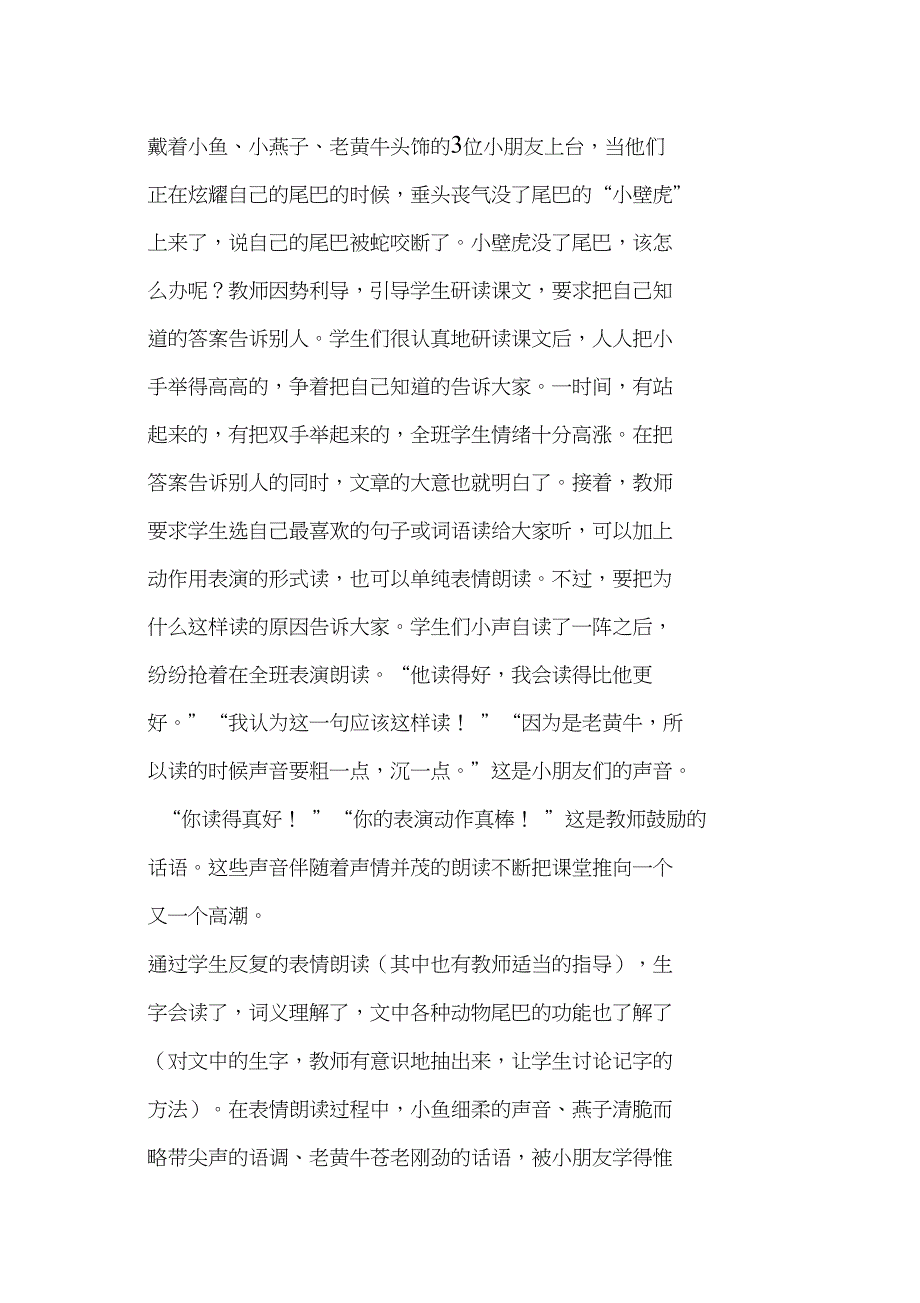 戴着小鱼、小燕子、老黄牛头饰的3位小朋友上台，当他们正在炫耀自己的尾巴的时候，垂头丧气没了尾巴的“小壁虎”上来了，说自己的尾巴被蛇咬断了。小壁虎没了尾巴，该怎么办呢？教师因势利导，引导学生研读课文，要求把自己知道的答案告诉别人。学生们很认真地研读课文后，人人把小手举得高高的，争着把自己知道的告诉大家。一时间，有站起来的，有把双手举起来的，全班学生情绪十分高涨。在把答案告诉别人的同时，文章的大意也就明白了。接着，教师要求学生选自己最喜欢的句子或词语读给大家听，可以加上动作用表演的形式读，也可以单纯表情朗读。不过，要把为什么这样读的原因告诉大家。学生们小声自读了一阵之后，纷纷抢着在全班表演朗读。“他读得好，我会读得比他更好。”“我认为这一句应该这样读！”“因为是老黄牛，所以读的时候声音要粗一点，沉一点。”这是小朋友们的声音。“你读得真好！”“你的表演动作真棒！”这是教师鼓励的话语。这些声音伴随着声情并茂的朗读不断把课堂推向一个又一个高潮。

通过学生反复的表情朗读（其中也有教师适当的指导），生字会读了，词义理解了，文中各种动物尾巴的功能也了解了（对文中的生字，教师有意识地抽出来，让学生讨论记字的方法）。在表情朗读过程中，小鱼细柔的声音、燕子清脆而略带尖声的语调、老黄牛苍老刚劲的话语，被小朋友学得惟